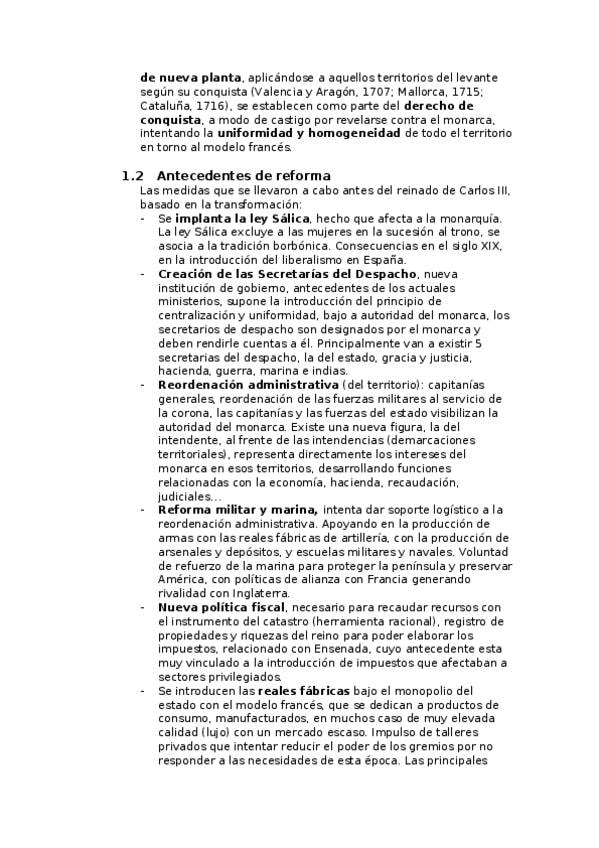 de nueva planta, aplicándose a aquellos territorios del levante según su conquista (Valencia y Aragón, 1707; Mallorca, 1715; Cataluña, 1716), se establecen como parte del derecho de conquista, a modo de castigo por revelarse contra el monarca, intentando la uniformidad y homogeneidad de todo el territorio en torno al modelo francés.

1.2 Antecedentes de reforma

Las medidas que se llevaron a cabo antes del reinado de Carlos III, basado en la transformación:

- Se implanta la ley Sálica, hecho que afecta a la monarquía. La ley Sálica excluye a las mujeres en la sucesión al trono, se asocia a la tradición borbónica. Consecuencias en el siglo XIX, en la introducción del liberalismo en España.
- Creación de las Secretarías del Despacho, nueva institución de gobierno, antecedentes de los actuales ministerios, supone la introducción del principio de centralización y uniformidad, bajo a autoridad del monarca, los secretarios de despacho son designados por el monarca y deben rendirle cuentas a él. Principalmente van a existir 5 secretarias del despacho, la del estado, gracia y justicia, hacienda, guerra, marina e indias.
- Reordenación administrativa (del territorio): capitanías generales, reordenación de las fuerzas militares al servicio de la corona, las capitanías y las fuerzas del estado visibilizan la autoridad del monarca. Existe una nueva figura, la del intendente, al frente de las intendencias (demarcaciones territoriales), representa directamente los intereses del monarca en esos territorios, desarrollando funciones relacionadas con la economía, hacienda, recaudación, judiciales…
- Reforma militar y marina, intenta dar soporte logístico a la reordenación administrativa. Apoyando en la producción de armas con las reales fábricas de artillería, con la producción de arsenales y depósitos, y escuelas militares y navales. Voluntad de refuerzo de la marina para proteger la península y preservar América, con políticas de alianza con Francia generando rivalidad con Inglaterra.
- Nueva política fiscal, necesario para recaudar recursos con el instrumento del catastro (herramienta racional), registro de propiedades y riquezas del reino para poder elaborar los impuestos, relacionado con Ensenada, cuyo antecedente esta muy vinculado a la introducción de impuestos que afectaban a sectores privilegiados.
- Se introducen las reales fábricas bajo el monopolio del estado con el modelo francés, que se dedican a productos de consumo, manufacturados, en muchos caso de muy elevada calidad (lujo) con un mercado escaso. Impulso de talleres privados que intentar reducir el poder de los gremios por no responder a las necesidades de esta época. Las principales